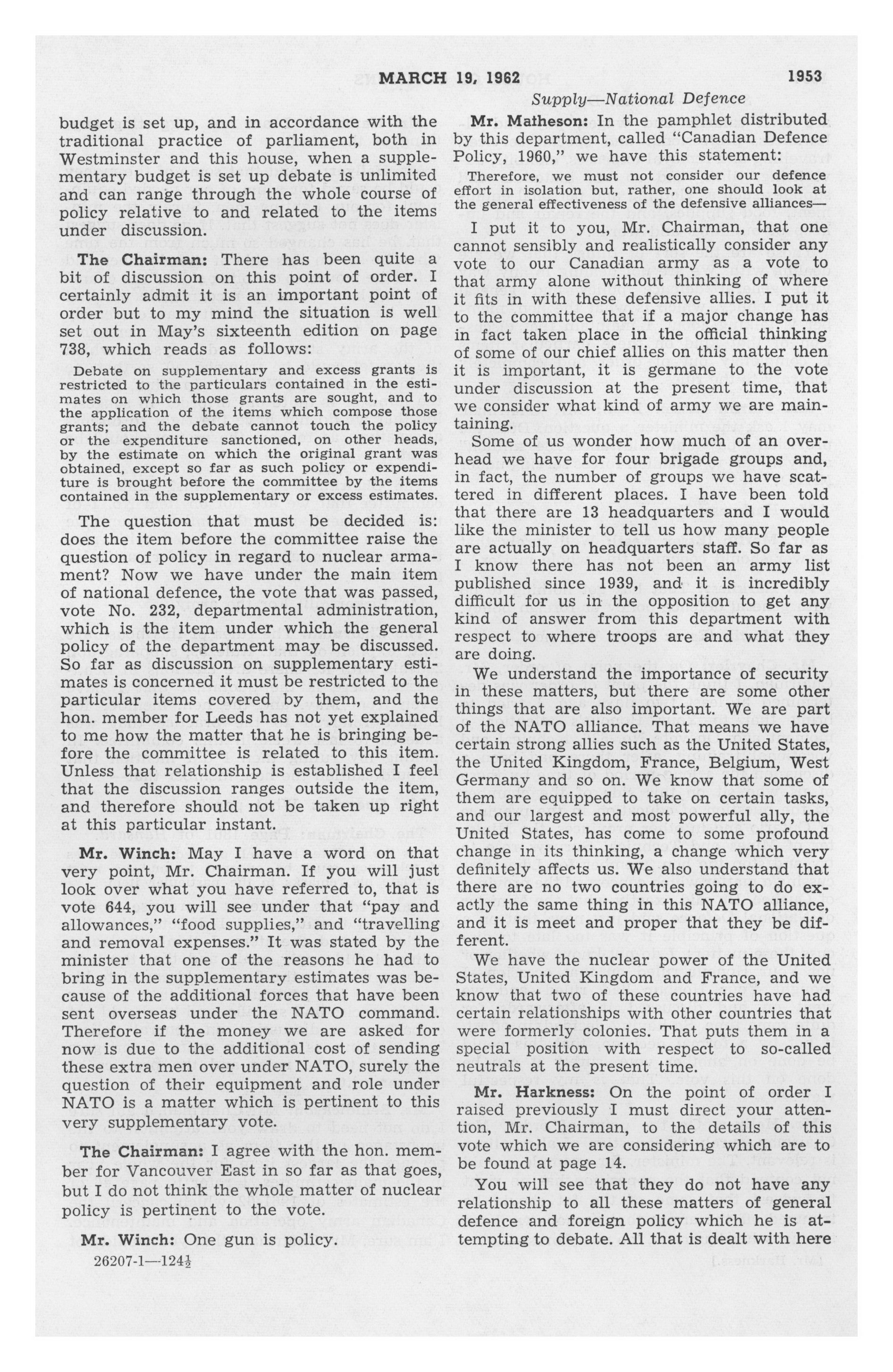 MARCH 19, 1962

1953

Supply—National Defence

budget is set up, and in accordance with the traditional practice of parliament, both in Westminster and this house, when a supplementary budget is set up debate is unlimited and can range through the whole course of policy relative to and related to the items under discussion.

The Chairman: There has been quite a bit of discussion on this point of order. I certainly admit it is an important point of order but to my mind the situation is well set out in May's sixteenth edition on page 738, which reads as follows:

Debate on supplementary and excess grants is restricted to the particulars contained in the estimates on which those grants are sought, and to the application of the items which compose those grants; and the debate cannot touch the policy or the expenditure sanctioned, on other heads, by the estimate on which the original grant was obtained, except so far as such policy or expenditure is brought before the committee by the items contained in the supplementary or excess estimates.

The question that must be decided is: does the item before the committee raise the question of policy in regard to nuclear armament? Now we have under the main item of national defence, the vote that was passed, vote No. 232, departmental administration, which is the item under which the general policy of the department may be discussed. So far as discussion on supplementary estimates is concerned it must be restricted to the particular items covered by them, and the hon. member for Leeds has not yet explained to me how the matter that he is bringing before the committee is related to this item. Unless that relationship is established I feel that the discussion ranges outside the item, and therefore should not be taken up right at this particular instant.

Mr. Winch: May I have a word on that very point, Mr. Chairman. If you will just look over what you have referred to, that is vote 644, you will see under that "pay and allowances," "food supplies," and "travelling and removal expenses." It was stated by the minister that one of the reasons he had to bring in the supplementary estimates was because of the additional forces that have been sent overseas under the NATO command. Therefore if the money we are asked for now is due to the additional cost of sending these extra men over under NATO, surely the question of their equipment and role under NATO is a matter which is pertinent to this very supplementary vote.

The Chairman: I agree with the hon. member for Vancouver East in so far as that goes, but I do not think the whole matter of nuclear policy is pertinent to the vote.

Mr. Winch: One gun is policy.

26207-1—124½

Mr. Matheson: In the pamphlet distributed by this department, called "Canadian Defence Policy, 1960," we have this statement:

Therefore, we must not consider our defence effort in isolation but, rather, one should look at the general effectiveness of the defensive alliances—

I put it to you, Mr. Chairman, that one cannot sensibly and realistically consider any vote to our Canadian army as a vote to that army alone without thinking of where it fits in with these defensive allies. I put it to the committee that if a major change has in fact taken place in the official thinking of some of our chief allies on this matter then it is important, it is germane to the vote under discussion at the present time, that we consider what kind of army we are maintaining.

Some of us wonder how much of an overhead we have for four brigade groups and, in fact, the number of groups we have scattered in different places. I have been told that there are 13 headquarters and I would like the minister to tell us how many people are actually on headquarters staff. So far as I know there has not been an army list published since 1939, and it is incredibly difficult for us in the opposition to get any kind of answer from this department with respect to where troops are and what they are doing.

We understand the importance of security in these matters, but there are some other things that are also important. We are part of the NATO alliance. That means we have certain strong allies such as the United States, the United Kingdom, France, Belgium, West Germany and so on. We know that some of them are equipped to take on certain tasks, and our largest and most powerful ally, the United States, has come to some profound change in its thinking, a change which very definitely affects us. We also understand that there are no two countries going to do exactly the same thing in this NATO alliance, and it is meet and proper that they be different.

We have the nuclear power of the United States, United Kingdom and France, and we know that two of these countries have had certain relationships with other countries that were formerly colonies. That puts them in a special position with respect to so-called neutrals at the present time.

Mr. Harkness: On the point of order I raised previously I must direct your attention, Mr. Chairman, to the details of this vote which we are considering which are to be found at page 14.

You will see that they do not have any relationship to all these matters of general defence and foreign policy which he is attempting to debate. All that is dealt with here